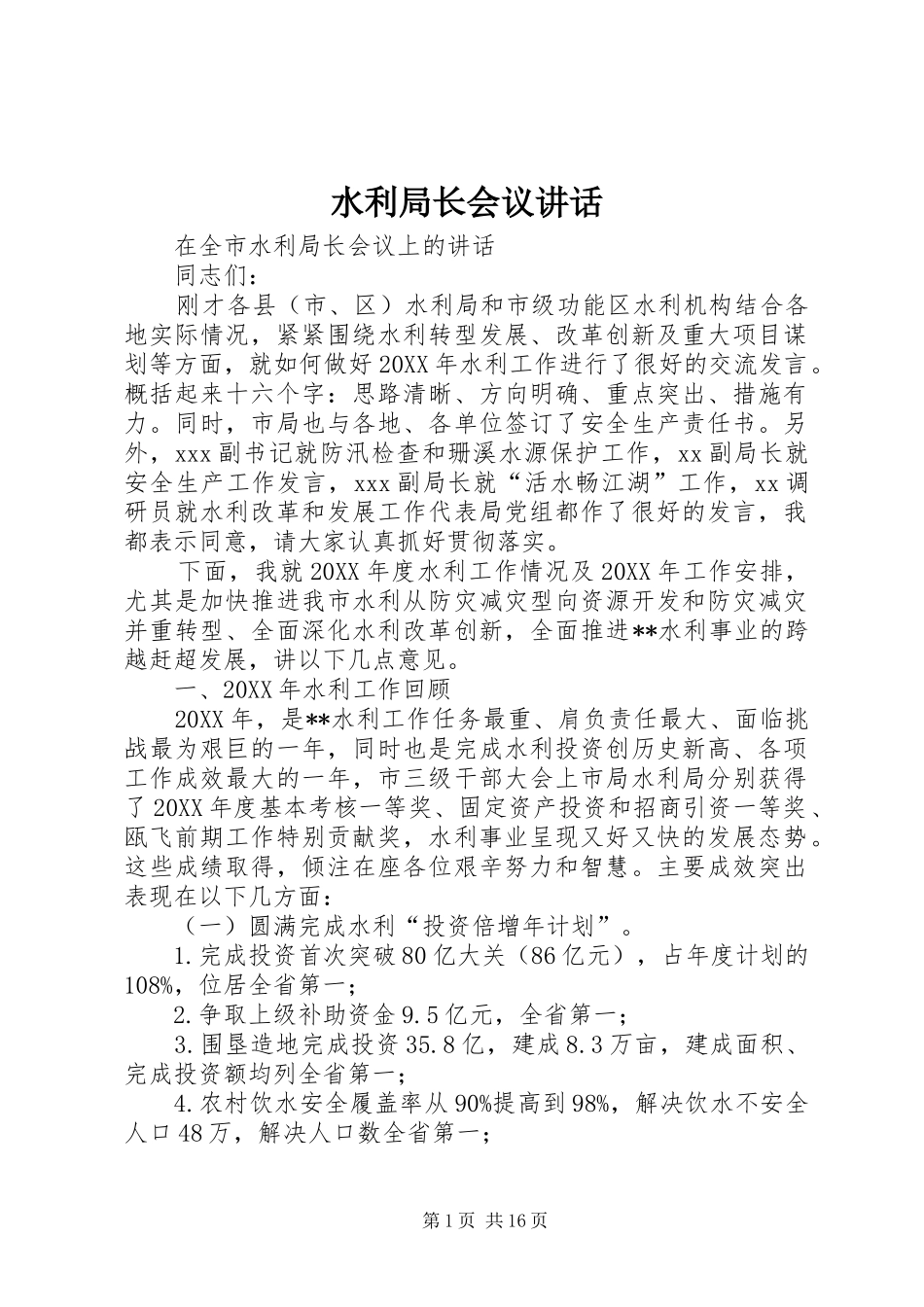 水利局长会议讲话

在全市水利局长会议上的讲话

同志们：

刚才各县（市、区）水利局和市级功能区水利机构结合各地实际情况，紧紧围绕水利转型发展、改革创新及重大项目谋划等方面，就如何做好20XX年水利工作进行了很好的交流发言。概括起来十六个字：思路清晰、方向明确、重点突出、措施有力。同时，市局也与各地、各单位签订了安全生产责任书。另外，xxx副书记就防汛检查和珊溪水源保护工作，xx副局长就安全生产工作发言，xxx副局长就“活水畅江湖”工作，xx调研员就水利改革和发展工作代表局党组都作了很好的发言，我都表示同意，请大家认真抓好贯彻落实。

下面，我就20XX年度水利工作情况及20XX年工作安排，尤其是加快推进我市水利从防灾减灾型向资源开发和防灾减灾并重转型、全面深化水利改革创新，全面推进**水利事业的跨越赶超发展，讲以下几点意见。

一、20XX年水利工作回顾

20XX年，是**水利工作任务最重、肩负责任最大、面临挑战最为艰巨的一年，同时也是完成水利投资创历史新高、各项工作成效最大的一年，市三级干部大会上市局水利局分别获得了20XX年度基本考核一等奖、固定资产投资和招商引资一等奖、瓯飞前期工作特别贡献奖，水利事业呈现又好又快的发展态势。这些成绩取得，倾注在座各位艰辛努力和智慧。主要成效突出表现在以下几方面：

（一）圆满完成水利“投资倍增年计划”。

1.完成投资首次突破80亿大关（86亿元），占年度计划的108%，位居全省第一；

2.争取上级补助资金9.5亿元，全省第一；

3.围垦造地完成投资35.8亿，建成8.3万亩，建成面积、完成投资额均列全省第一；

4.农村饮水安全履盖率从90%提高到98%，解决饮水不安全人口48万，解决人口数全省第一；

第1页 共16页